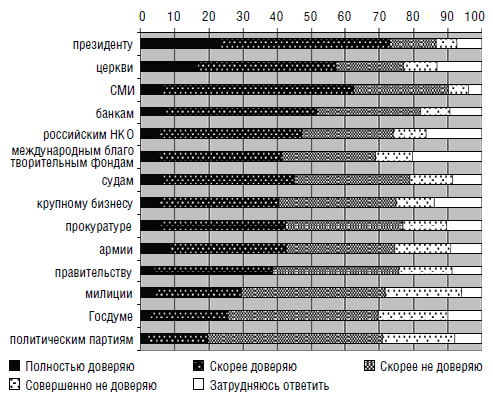 0 10 20 30 40 50 60 70 80 90 100

президенту
церкви
СМИ
банкам
российским НКО
международным благо творительным фондам
судам
крупному бизнесу
прокуратуре
армии
правительству
милиции
Госдуме
политическим партиям

Полностью доверяю
Скорее доверяю
Скорее не доверяю
Совершенно не доверяю
Затрудняюсь ответить